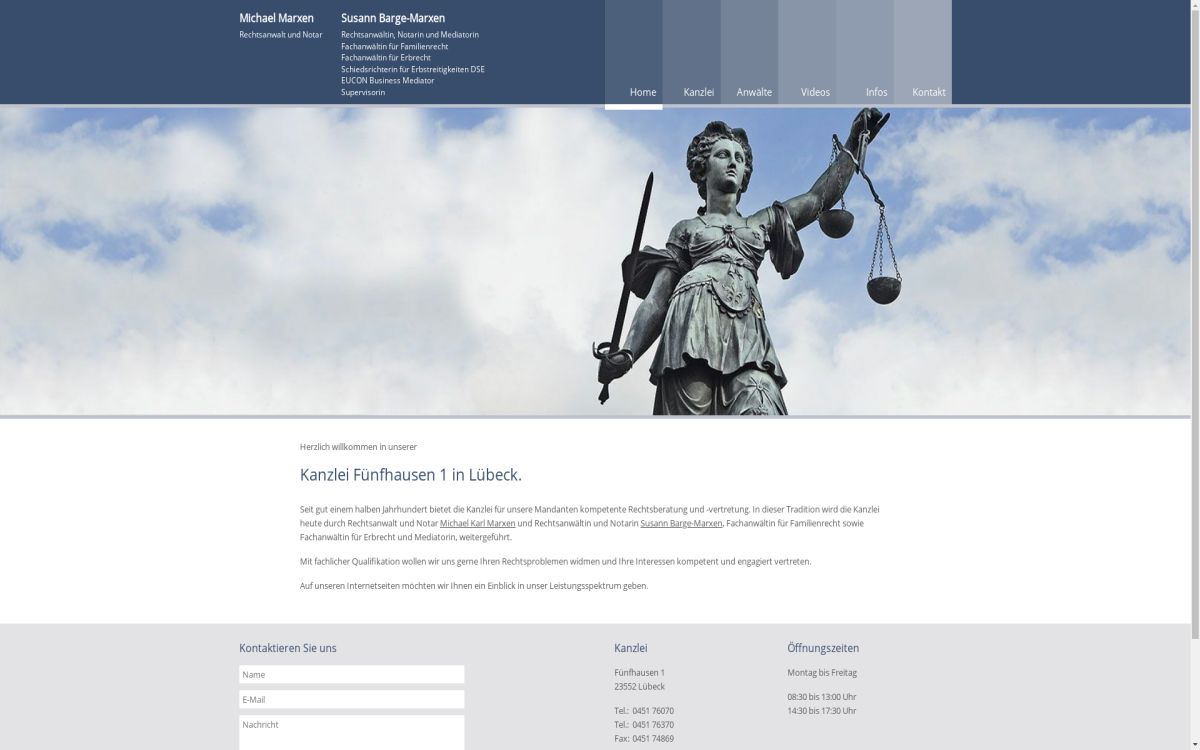 Michael Marxen
Rechtsanwalt und Notar

Susann Barge-Marxen
Rechtsanwältin, Notarin und Mediatorin
Fachanwältin für Familienrecht
Fachanwältin für Erbrecht
Schiedsrichterin für Erbstreitigkeiten DSE
EUCON Business Mediator
Supervisorin

Home
Kanzlei
Anwälte
Videos
Infos
Kontakt

Herzlich willkommen in unserer

Kanzlei Fünfhausen 1 in Lübeck.

Seit gut einem halben Jahrhundert bietet die Kanzlei für unsere Mandanten kompetente Rechtsberatung und -vertretung. In dieser Tradition wird die Kanzlei heute durch Rechtsanwalt und Notar Michael Karl Marxen und Rechtsanwältin und Notarin Susann Barge-Marxen, Fachanwältin für Familienrecht sowie Fachanwältin für Erbrecht und Mediatorin, weitergeführt.

Mit fachlicher Qualifikation wollen wir uns gerne Ihren Rechtsproblemen widmen und Ihre Interessen kompetent und engagiert vertreten.

Auf unseren Internetseiten möchten wir Ihnen ein Einblick in unser Leistungsspektrum geben.

Kontaktieren Sie uns

Name
E-Mail
Nachricht

Kanzlei

Fünfhausen 1
23552 Lübeck

Tel.: 0451 76070
Tel.: 0451 76370
Fax: 0451 74869

Öffnungszeiten

Montag bis Freitag

08:30 bis 13:00 Uhr
14:30 bis 17:30 Uhr